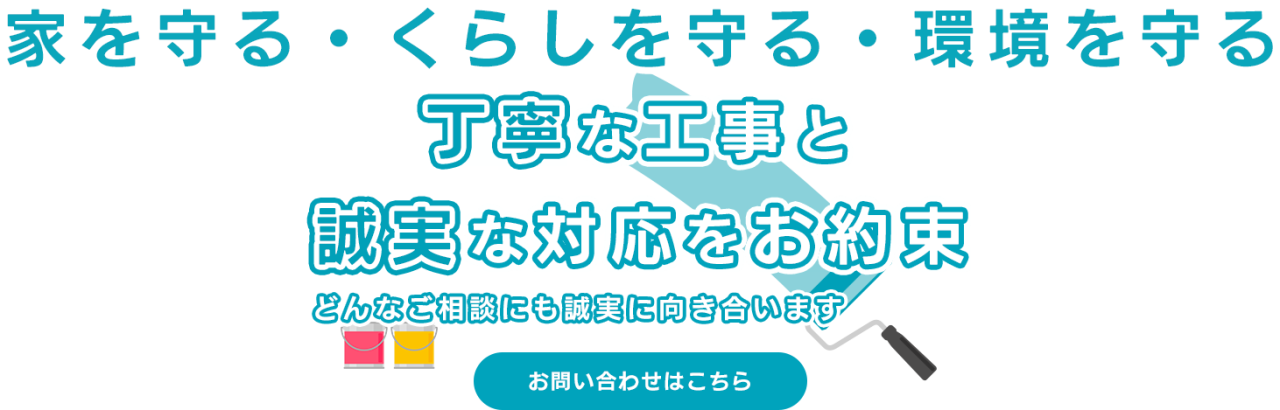 家を守る・くらしを守る・環境を守る

丁寧な工事と

誠実な対応をお約束

どんなご相談にも誠実に向き合います

お問い合わせはこちら